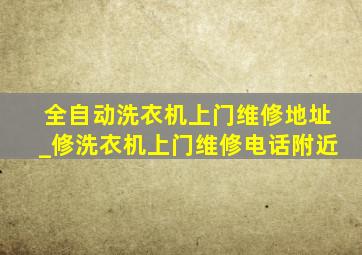 全自动洗衣机上门维修地址_修洗衣机上门维修电话附近